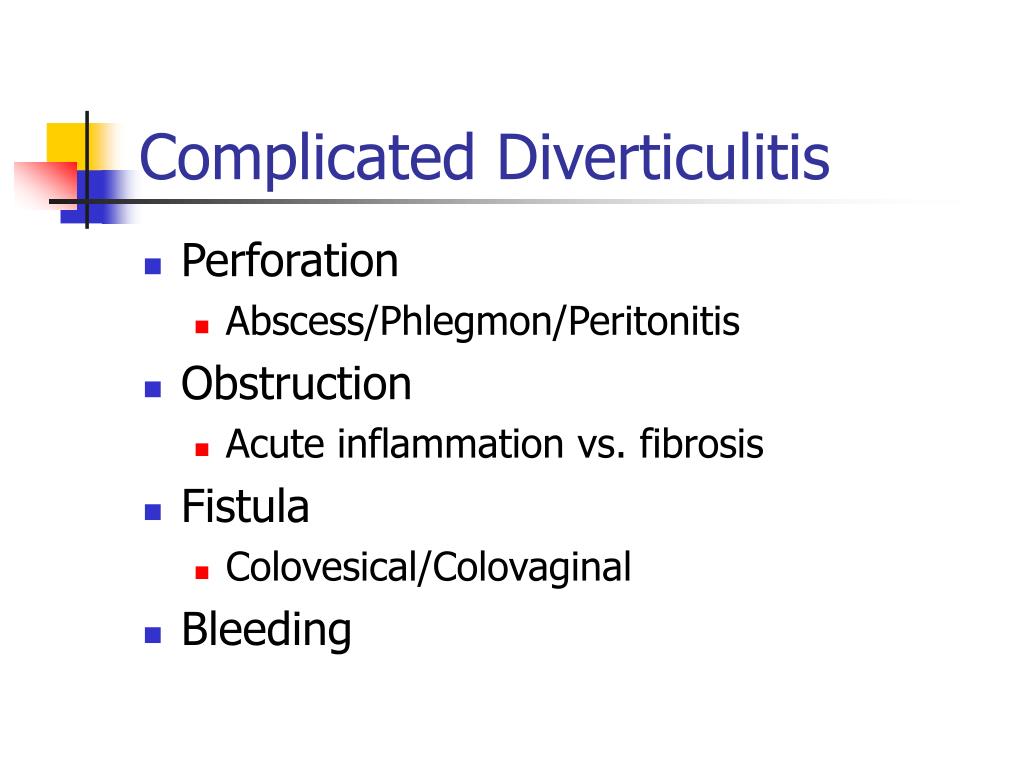 Complicated Diverticulitis

- Perforation
  - Abscess/Phlegmon/Peritonitis
- Obstruction
  - Acute inflammation vs. fibrosis
- Fistula
  - Colovesical/Colovaginal
- Bleeding